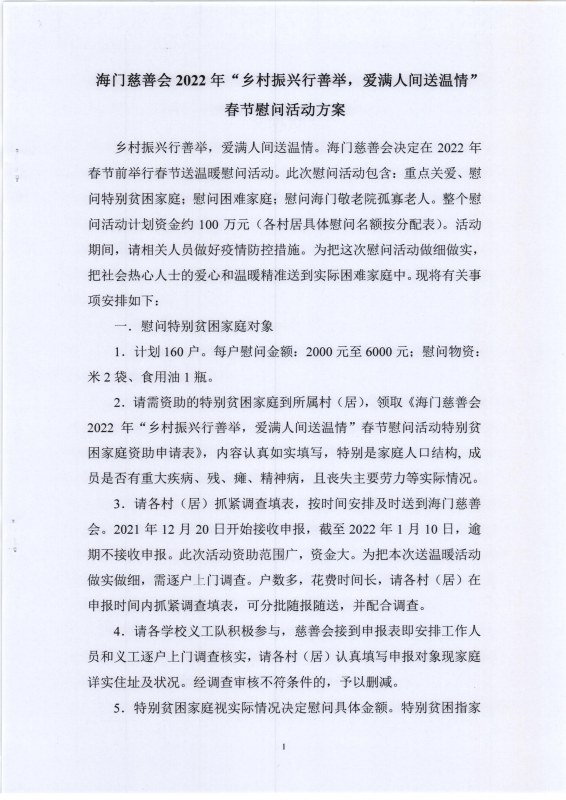 海门慈善会 2022 年“乡村振兴行善举，爱满人间送温情”春节慰问活动方案

乡村振兴行善举，爱满人间送温情。海门慈善会决定在 2022 年春节前举行春节送温暖慰问活动。此次慰问活动包含：重点关爱、慰问特别贫困家庭；慰问困难家庭；慰问海门敬老院孤寡老人。整个慰问活动计划资金约 100 万元（各村居具体慰问名额按分配表）。活动期间，请相关人员做好疫情防控措施。为把这次慰问活动做细做实，把社会热心人士的爱心和温暖精准送到实际困难家庭中。现将有关事项安排如下：

一．慰问特别贫困家庭对象

1．计划 160 户。每户慰问金额：2000 元至 6000 元；慰问物资：米 2 袋、食用油 1 瓶。

2．请需资助的特别贫困家庭到所属村（居），领取《海门慈善会 2022 年“乡村振兴行善举，爱满人间送温情”春节慰问活动特别贫困家庭资助申请表》，内容认真如实填写，特别是家庭人口结构，成员是否有重大疾病、残、瘫、精神病，且丧失主要劳力等实际情况。

3．请各村（居）抓紧调查填表，按时间安排及时送到海门慈善会。2021 年 12 月 20 日开始接收申报，截至 2022 年 1 月 10 日，逾期不接收申报。此次活动资助范围广，资金大。为把本次送温暖活动做实做细，需逐户上门调查。户数多，花费时间长，请各村（居）在申报时间内抓紧调查填表，可分批随报随送，并配合调查。

4．请各学校义工队积极参与，慈善会接到申报表即安排工作人员和义工逐户上门调查核实，请各村（居）认真填写申报对象现家庭详实住址及状况。经调查审核不符条件的，予以删减。

5．特别贫困家庭视实际情况决定慰问具体金额。特别贫困指家

1